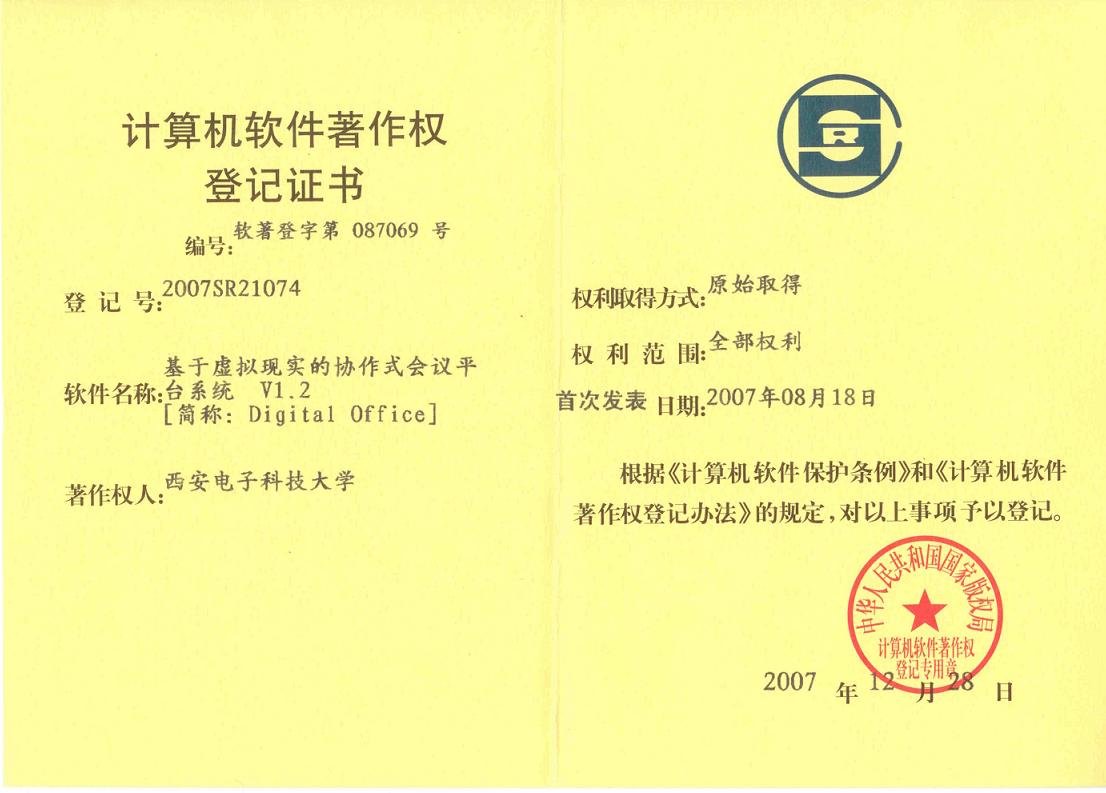 计算机软件著作权
登记证书

编号：软著登字第 087069 号

登 记 号：2007SR21074

软件名称：基于虚拟现实的协作式会议平台系统 V1.2
[简称：Digital Office]

著作权人：西安电子科技大学

权利取得方式：原始取得

权 利 范 围：全部权利

首次发表 日期：2007年08月18日

根据《计算机软件保护条例》和《计算机软件著作权登记办法》的规定，对以上事项予以登记。

中华人民共和国国家版权局
计算机软件著作权
登记专用章

2007 年 12 月 28 日